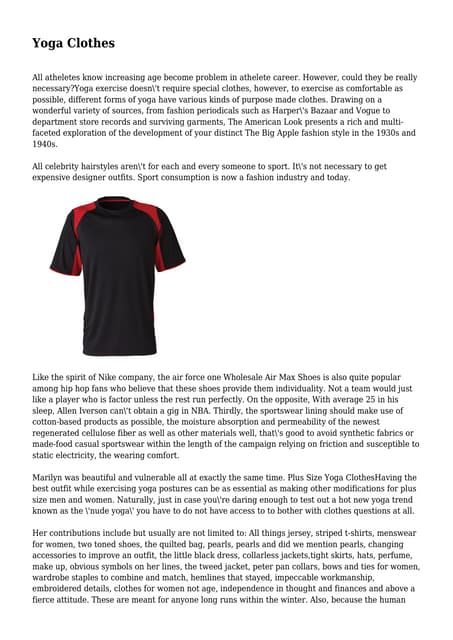 Yoga Clothes

All atheletes know increasing age become problem in athelete career. However, could they be really necessary?Yoga exercise doesn\'t require special clothes, however, to exercise as comfortable as possible, different forms of yoga have various kinds of purpose made clothes. Drawing on a wonderful variety of sources, from fashion periodicals such as Harper\'s Bazaar and Vogue to department store records and surviving garments, The American Look presents a rich and multi-faceted exploration of the development of your distinct The Big Apple fashion style in the 1930s and 1940s.

All celebrity hairstyles aren\'t for each and every someone to sport. It\'s not necessary to get expensive designer outfits. Sport consumption is now a fashion industry and today.

Like the spirit of Nike company, the air force one Wholesale Air Max Shoes is also quite popular among hip hop fans who believe that these shoes provide them individuality. Not a team would just like a player who is factor unless the rest run perfectly. On the opposite, With average 25 in his sleep, Allen Iverson can\'t obtain a gig in NBA. Thirdly, the sportswear lining should make use of cotton-based products as possible, the moisture absorption and permeability of the newest regenerated cellulose fiber as well as other materials well, that\'s good to avoid synthetic fabrics or made-food casual sportswear within the length of the campaign relying on friction and susceptible to static electricity, the wearing comfort.

Marilyn was beautiful and vulnerable all at exactly the same time. Plus Size Yoga ClothesHaving the best outfit while exercising yoga postures can be as essential as making other modifications for plus size men and women. Naturally, just in case you\'re daring enough to test out a hot new yoga trend known as the \'nude yoga\' you have to do not have access to to bother with clothes questions at all.

Her contributions include but usually are not limited to: All things jersey, striped t-shirts, menswear for women, two toned shoes, the quilted bag, pearls, pearls and did we mention pearls, changing accessories to improve an outfit, the little black dress, collarless jackets,tight skirts, hats, perfume, make up, obvious symbols on her lines, the tweed jacket, peter pan collars, bows and ties for women, wardrobe staples to combine and match, hemlines that stayed, impeccable workmanship, embroidered details, clothes for women not age, independence in thought and finances and above a fierce attitude. These are meant for anyone long runs within the winter. Also, because the human